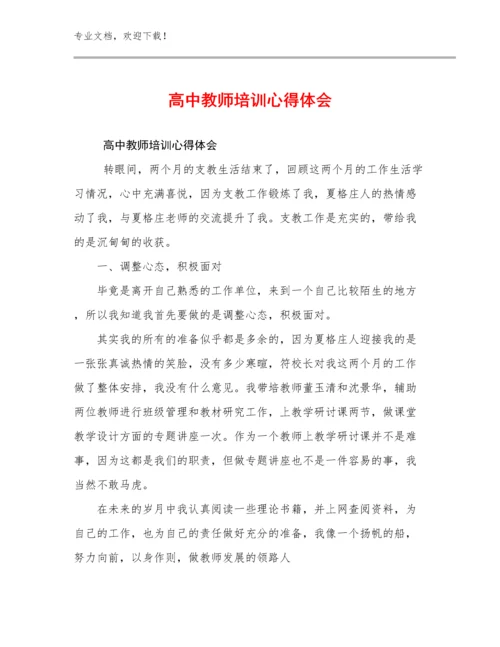 专业文档，欢迎下载！

高中教师培训心得体会

高中教师培训心得体会

转眼间，两个月的支教生活结束了，回顾这两个月的工作生活学习情况，心中充满喜悦，因为支教工作锻炼了我，夏格庄人的热情感动了我，与夏格庄老师的交流提升了我。支教工作是充实的，带给我的是沉甸甸的收获。

一、调整心态，积极面对

毕竟是离开自己熟悉的工作单位，来到一个自己比较陌生的地方，所以我知道我首先要做的是调整心态，积极面对。

其实我的所有的准备似乎都是多余的，因为夏格庄人迎接我的是一张张真诚热情的笑脸，没有多少寒暄，符校长对我这两个月的工作做了整体安排，我没有什么意见。我带培教师董玉清和沈景华，辅助两位教师进行班级管理和教材研究工作，上教学研讨课两节，做课堂教学设计方面的专题讲座一次。作为一个教师上教学研讨课并不是难事，因为这都是我们的职责，但做专题讲座也不是一件容易的事，我当然不敢马虎。

在未来的岁月中我认真阅读一些理论书籍，并上网查阅资料，为自己的工作，也为自己的责任做好充分的准备，我像一个扬帆的船，努力向前，以身作则，做教师发展的领路人